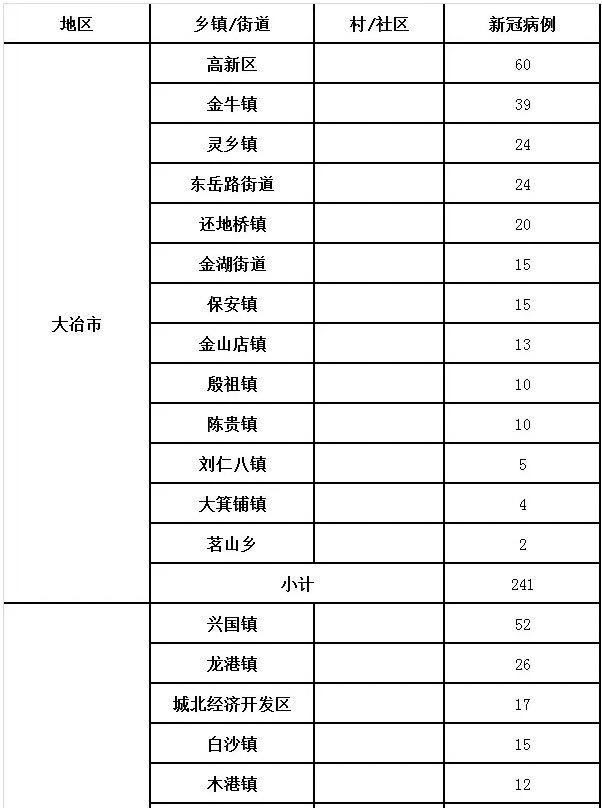 | 地区 | 乡镇/街道 | 村/社区 | 新冠病例 |
|---|---|---|---|
| 大冶市 | 高新区 | | 60 |
| | 金牛镇 | | 39 |
| | 灵乡镇 | | 24 |
| | 东岳路街道 | | 24 |
| | 还地桥镇 | | 20 |
| | 金湖街道 | | 15 |
| | 保安镇 | | 15 |
| | 金山店镇 | | 13 |
| | 殷祖镇 | | 10 |
| | 陈贵镇 | | 10 |
| | 刘仁八镇 | | 5 |
| | 大箕铺镇 | | 4 |
| | 茗山乡 | | 2 |
| | 小计 | | 241 |
| | 兴国镇 | | 52 |
| | 龙港镇 | | 26 |
| | 城北经济开发区 | | 17 |
| | 白沙镇 | | 15 |
| | 木港镇 | | 12 |